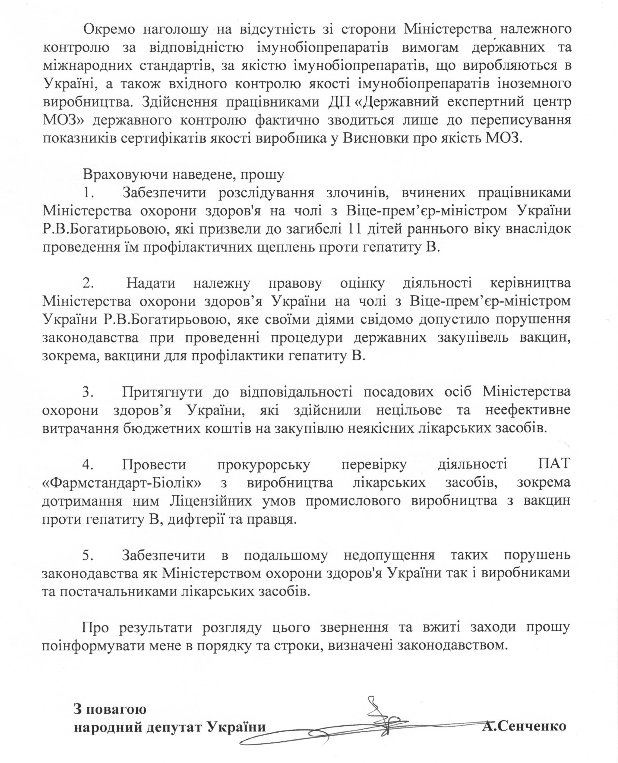 Окремо наголошу на відсутність зі сторони Міністерства належного контролю за відповідністю імунобіопрепаратів вимогам державних та міжнародних стандартів, за якістю імунобіопрепаратів, що виробляються в Україні, а також вхідного контролю якості імунобіопрепаратів іноземного виробництва. Здійснення працівниками ДП «Державний експертний центр МОЗ» державного контролю фактично зводиться лише до переписування показників сертифікатів якості виробника у Висновки про якість МОЗ.

Враховуючи наведене, прошу

1. Забезпечити розслідування злочинів, вчинених працівниками Міністерства охорони здоров'я на чолі з Віце-прем'єр-міністром України Р.В.Богатирьовою, які призвели до загибелі 11 дітей раннього віку внаслідок проведення їм профілактичних щеплень проти гепатиту В.

2. Надати належну правову оцінку діяльності керівництва Міністерства охорони здоров'я України на чолі з Віце-прем'єр-міністром України Р.В.Богатирьовою, яке своїми діями свідомо допустило порушення законодавства при проведенні процедури державних закупівель вакцин, зокрема, вакцини для профілактики гепатиту В.

3. Притягнути до відповідальності посадових осіб Міністерства охорони здоров'я України, які здійснили нецільове та неефективне витрачання бюджетних коштів на закупівлю неякісних лікарських засобів.

4. Провести прокурорську перевірку діяльності ПАТ «Фармстандарт-Біолік» з виробництва лікарських засобів, зокрема дотримання ним Ліцензійних умов промислового виробництва з вакцин проти гепатиту В, дифтерії та правця.

5. Забезпечити в подальшому недопущення таких порушень законодавства як Міністерством охорони здоров'я України так і виробниками та постачальниками лікарських засобів.

Про результати розгляду цього звернення та вжиті заходи прошу поінформувати мене в порядку та строки, визначені законодавством.

З повагою
народний депутат України А.Сенченко